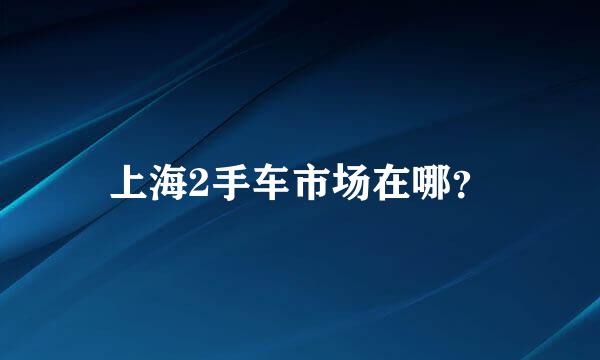 上海2手车市场在哪?